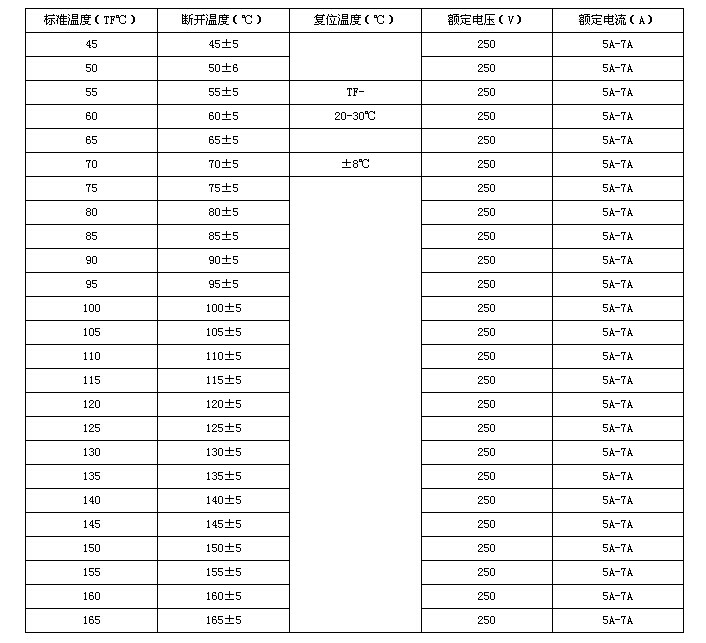 | 标准温度（TF℃） | 断开温度（℃） | 复位温度（℃） | 额定电压（V） | 额定电流（A） |
|---|---|---|---|---|
| 45 | 45±5 | | 250 | 5A-7A |
| 50 | 50±6 | | 250 | 5A-7A |
| 55 | 55±5 | TF- | 250 | 5A-7A |
| 60 | 60±5 | 20-30℃ | 250 | 5A-7A |
| 65 | 65±5 | | 250 | 5A-7A |
| 70 | 70±5 | ±8℃ | 250 | 5A-7A |
| 75 | 75±5 | | 250 | 5A-7A |
| 80 | 80±5 | | 250 | 5A-7A |
| 85 | 85±5 | | 250 | 5A-7A |
| 90 | 90±5 | | 250 | 5A-7A |
| 95 | 95±5 | | 250 | 5A-7A |
| 100 | 100±5 | | 250 | 5A-7A |
| 105 | 105±5 | | 250 | 5A-7A |
| 110 | 110±5 | | 250 | 5A-7A |
| 115 | 115±5 | | 250 | 5A-7A |
| 120 | 120±5 | | 250 | 5A-7A |
| 125 | 125±5 | | 250 | 5A-7A |
| 130 | 130±5 | | 250 | 5A-7A |
| 135 | 135±5 | | 250 | 5A-7A |
| 140 | 140±5 | | 250 | 5A-7A |
| 145 | 145±5 | | 250 | 5A-7A |
| 150 | 150±5 | | 250 | 5A-7A |
| 155 | 155±5 | | 250 | 5A-7A |
| 160 | 160±5 | | 250 | 5A-7A |
| 165 | 165±5 | | 250 | 5A-7A |